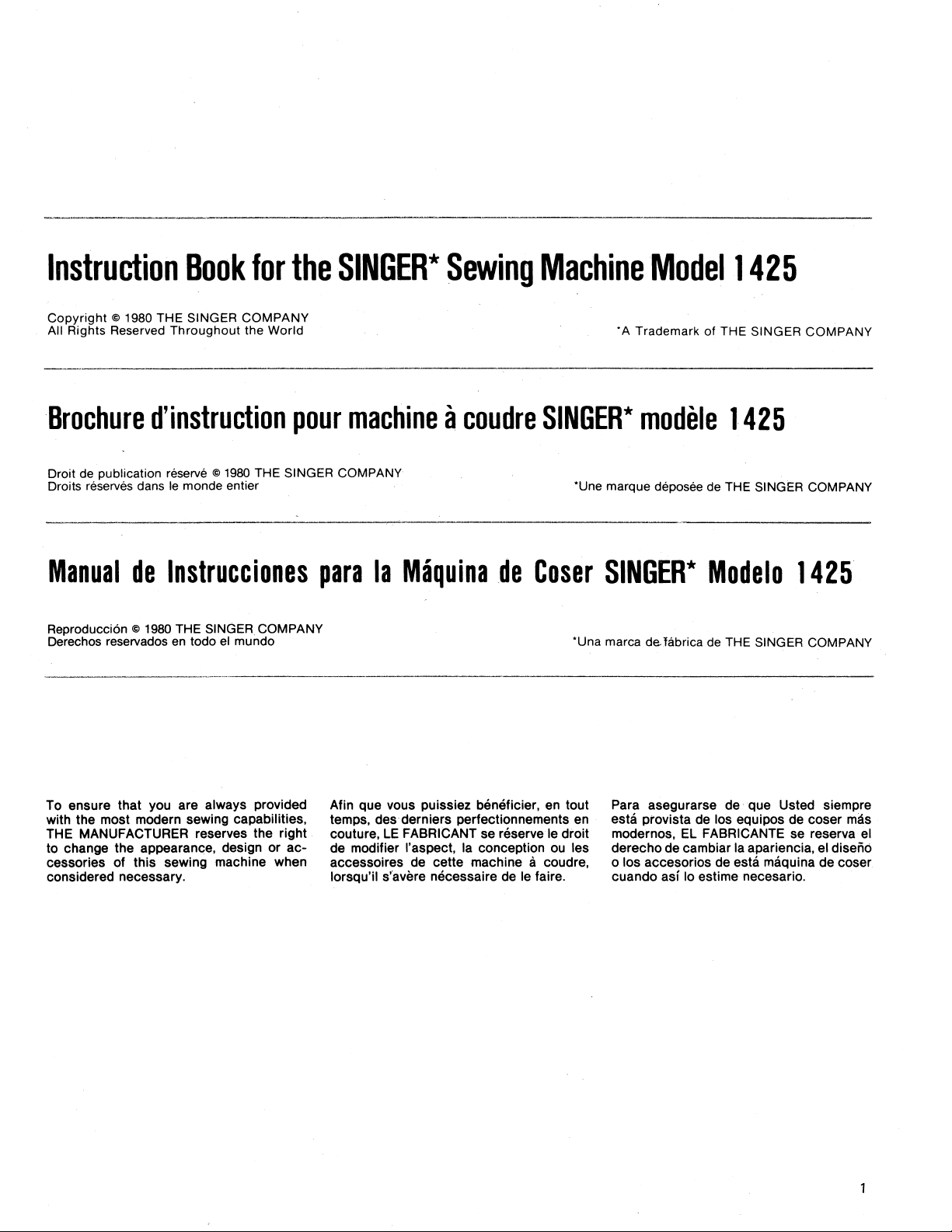 Instruction Book for the SINGER* Sewing Machine Model 1425

Copyright © 1980 THE SINGER COMPANY
All Rights Reserved Throughout the World

*A Trademark of THE SINGER COMPANY

Brochure d'instruction pour machine à coudre SINGER* modèle 1425

Droit de publication réservé © 1980 THE SINGER COMPANY
Droits réservés dans le monde entier

*Une marque déposée de THE SINGER COMPANY

Manual de Instrucciones para la Máquina de Coser SINGER* Modelo 1425

Reproducción © 1980 THE SINGER COMPANY
Derechos reservados en todo el mundo

*Una marca de fábrica de THE SINGER COMPANY

To ensure that you are always provided with the most modern sewing capabilities, THE MANUFACTURER reserves the right to change the appearance, design or accessories of this sewing machine when considered necessary.

Afin que vous puissiez bénéficier, en tout temps, des derniers perfectionnements en couture, LE FABRICANT se réserve le droit de modifier l'aspect, la conception ou les accessoires de cette machine à coudre, lorsqu'il s'avère nécessaire de le faire.

Para asegurarse de que Usted siempre está provista de los equipos de coser más modernos, EL FABRICANTE se reserva el derecho de cambiar la apariencia, el diseño o los accesorios de está máquina de coser cuando así lo estime necesario.

1